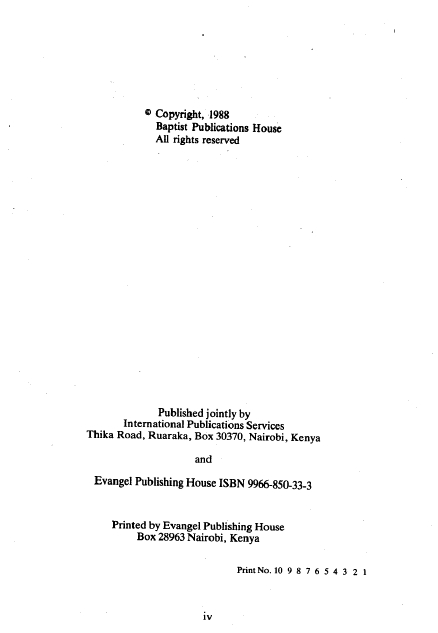 © Copyright, 1988
Baptist Publications House
All rights reserved

Published jointly by
International Publications Services
Thika Road, Ruaraka, Box 30370, Nairobi, Kenya

and

Evangel Publishing House ISBN 9966-850-33-3

Printed by Evangel Publishing House
Box 28963 Nairobi, Kenya

Print No. 10 9 8 7 6 5 4 3 2 1

iv